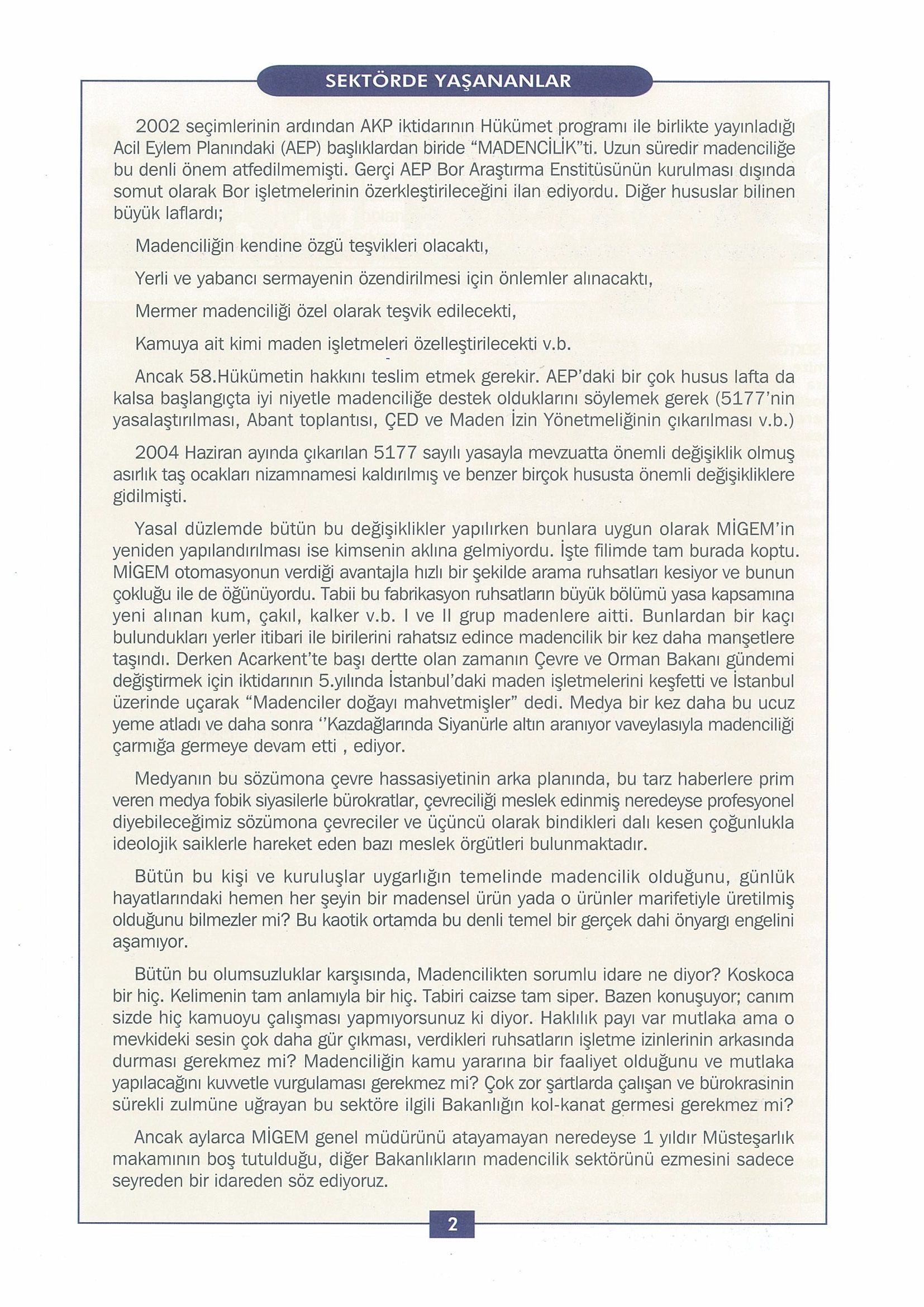 SEKTÖRDE YAŞANANLAR

2002 seçimlerinin ardından AKP iktidarının Hükümet programı ile birlikte yayınladığı Acil Eylem Planındaki (AEP) başlıklardan biride "MADENCİLİK"ti. Uzun süredir madenciliğe bu denli önem atfedilmemişti. Gerçi AEP Bor Araştırma Enstitüsünün kurulması dışında somut olarak Bor işletmelerinin özerkleştirileceğini ilan ediyordu. Diğer hususlar bilinen büyük laflardı;

Madenciliğin kendine özgü teşvikleri olacaktı,

Yerli ve yabancı sermayenin özendirilmesi için önlemler alınacaktı,

Mermer madenciliği özel olarak teşvik edilecekti,

Kamuya ait kimi maden işletmeleri özelleştirilecekti v.b.

Ancak 58.Hükümetin hakkını teslim etmek gerekir. AEP'daki bir çok husus lafta da kalsa başlangıçta iyi niyetle madenciliğe destek olduklarını söylemek gerek (5177'nin yasalaştırılması, Abant toplantısı, ÇED ve Maden İzin Yönetmeliğinin çıkarılması v.b.)

2004 Haziran ayında çıkarılan 5177 sayılı yasayla mevzuatta önemli değişiklik olmuş asırlık taş ocakları nizamnamesi kaldırılmış ve benzer birçok hususta önemli değişikliklere gidilmişti.

Yasal düzlemde bütün bu değişiklikler yapılırken bunlara uygun olarak MİGEM'in yeniden yapılandırılması ise kimsenin aklına gelmiyordu. İşte filimde tam burada koptu. MİGEM otomasyonun verdiği avantajla hızlı bir şekilde arama ruhsatları kesiyor ve bunun çokluğu ile de öğünüyordu. Tabii bu fabrikasyon ruhsatların büyük bölümü yasa kapsamına yeni alınan kum, çakıl, kalker v.b. I ve II grup madenlere aitti. Bunlardan bir kaçı bulundukları yerler itibari ile birilerini rahatsız edince madencilik bir kez daha manşetlere taşındı. Derken Acarkent'te başı dertte olan zamanın Çevre ve Orman Bakanı gündemi değiştirmek için iktidarının 5.yılında İstanbul'daki maden işletmelerini keşfetti ve İstanbul üzerinde uçarak "Madenciler doğayı mahvetmişler" dedi. Medya bir kez daha bu ucuz yeme atladı ve daha sonra ''Kazdağlarında Siyanürle altın aranıyor vaveylasıyla madenciliği çarmığa germeye devam etti , ediyor.

Medyanın bu sözümona çevre hassasiyetinin arka planında, bu tarz haberlere prim veren medya fobik siyasilerle bürokratlar, çevreciliği meslek edinmiş neredeyse profesyonel diyebileceğimiz sözümona çevreciler ve üçüncü olarak bindikleri dalı kesen çoğunlukla ideolojik saiklerle hareket eden bazı meslek örgütleri bulunmaktadır.

Bütün bu kişi ve kuruluşlar uygarlığın temelinde madencilik olduğunu, günlük hayatlarındaki hemen her şeyin bir madensel ürün yada o ürünler marifetiyle üretilmiş olduğunu bilmezler mi? Bu kaotik ortamda bu denli temel bir gerçek dahi önyargı engelini aşamıyor.

Bütün bu olumsuzluklar karşısında, Madencilikten sorumlu idare ne diyor? Koskoca bir hiç. Kelimenin tam anlamıyla bir hiç. Tabiri caizse tam siper. Bazen konuşuyor; canım sizde hiç kamuoyu çalışması yapmıyorsunuz ki diyor. Haklılık payı var mutlaka ama o mevkideki sesin çok daha gür çıkması, verdikleri ruhsatların işletme izinlerinin arkasında durması gerekmez mi? Madenciliğin kamu yararına bir faaliyet olduğunu ve mutlaka yapılacağını kuvvetle vurgulaması gerekmez mi? Çok zor şartlarda çalışan ve bürokrasinin sürekli zulmüne uğrayan bu sektöre ilgili Bakanlığın kol-kanat germesi gerekmez mi?

Ancak aylarca MİGEM genel müdürünü atayamayan neredeyse 1 yıldır Müsteşarlık makamının boş tutulduğu, diğer Bakanlıkların madencilik sektörünü ezmesini sadece seyreden bir idareden söz ediyoruz.

2